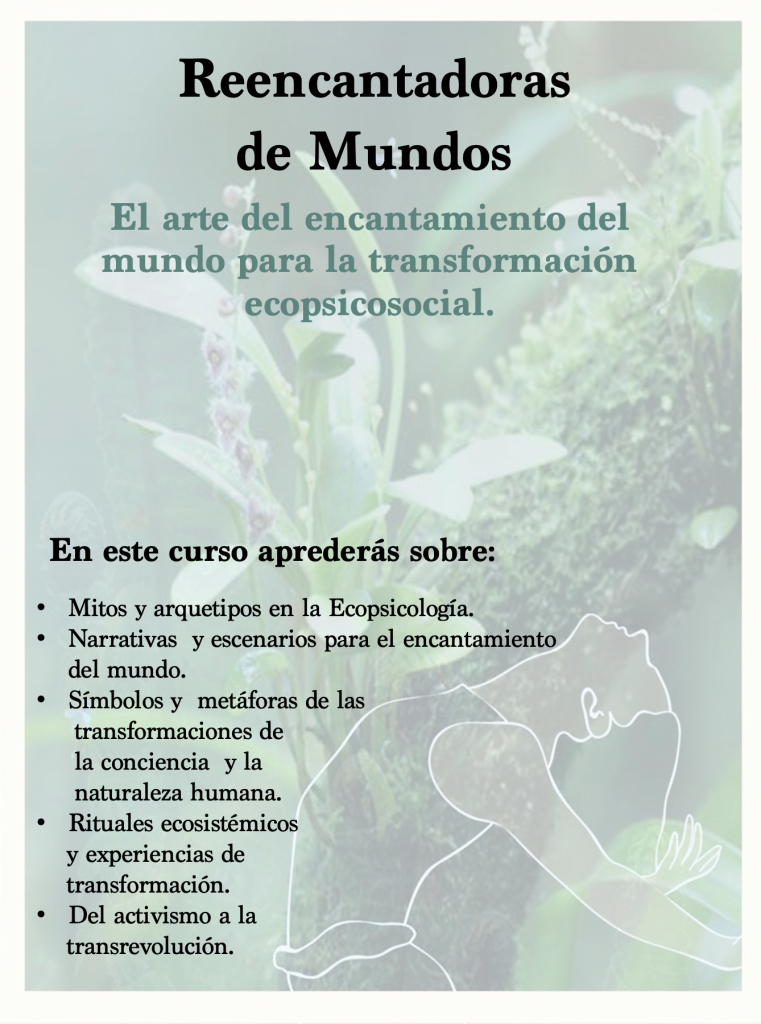 Reencantadoras de Mundos

El arte del encantamiento del mundo para la transformación ecopsicosocial.

En este curso aprederás sobre:

• Mitos y arquetipos en la Ecopsicología.
• Narrativas y escenarios para el encantamiento del mundo.
• Símbolos y metáforas de las transformaciones de la conciencia y la naturaleza humana.
• Rituales ecosistémicos y experiencias de transformación.
• Del activismo a la transrevolución.